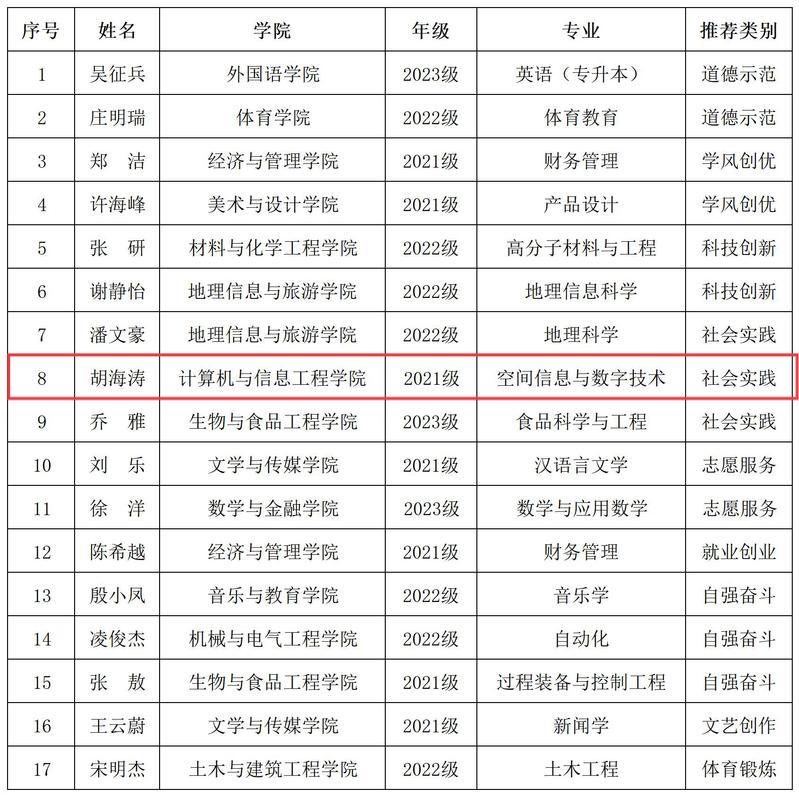 | 序号 | 姓名 | 学院 | 年级 | 专业 | 推荐类别 |
|---|---|---|---|---|---|
| 1 | 吴征兵 | 外国语学院 | 2023级 | 英语（专升本） | 道德示范 |
| 2 | 庄明瑞 | 体育学院 | 2022级 | 体育教育 | 道德示范 |
| 3 | 郑　洁 | 经济与管理学院 | 2021级 | 财务管理 | 学风创优 |
| 4 | 许海峰 | 美术与设计学院 | 2021级 | 产品设计 | 学风创优 |
| 5 | 张　研 | 材料与化学工程学院 | 2022级 | 高分子材料与工程 | 科技创新 |
| 6 | 谢静怡 | 地理信息与旅游学院 | 2022级 | 地理信息科学 | 科技创新 |
| 7 | 潘文豪 | 地理信息与旅游学院 | 2022级 | 地理科学 | 社会实践 |
| 8 | 胡海涛 | 计算机与信息工程学院 | 2021级 | 空间信息与数字技术 | 社会实践 |
| 9 | 乔　雅 | 生物与食品工程学院 | 2023级 | 食品科学与工程 | 社会实践 |
| 10 | 刘　乐 | 文学与传媒学院 | 2021级 | 汉语言文学 | 志愿服务 |
| 11 | 徐　洋 | 数学与金融学院 | 2023级 | 数学与应用数学 | 志愿服务 |
| 12 | 陈希越 | 经济与管理学院 | 2021级 | 财务管理 | 就业创业 |
| 13 | 殷小凤 | 音乐与教育学院 | 2022级 | 音乐学 | 自强奋斗 |
| 14 | 凌俊杰 | 机械与电气工程学院 | 2022级 | 自动化 | 自强奋斗 |
| 15 | 张　敖 | 生物与食品工程学院 | 2021级 | 过程装备与控制工程 | 自强奋斗 |
| 16 | 王云蔚 | 文学与传媒学院 | 2021级 | 新闻学 | 文艺创作 |
| 17 | 宋明杰 | 土木与建筑工程学院 | 2022级 | 土木工程 | 体育锻炼 |